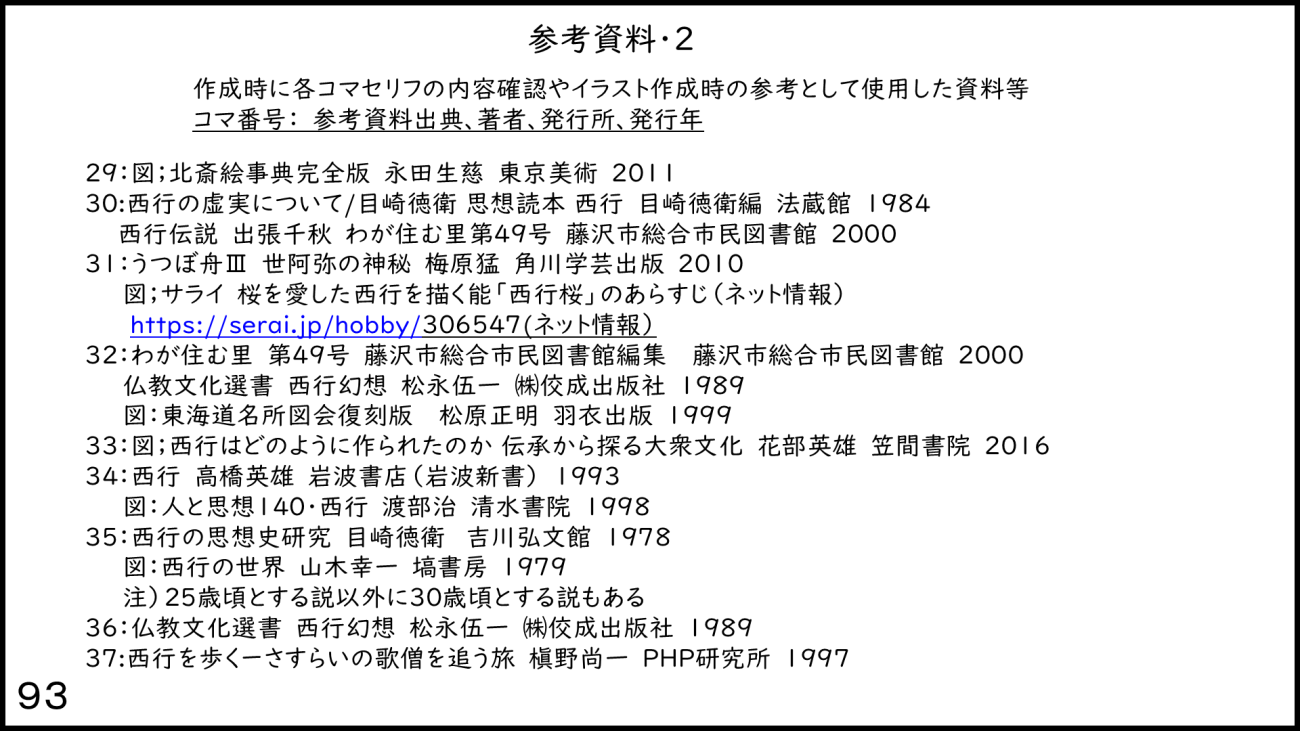 参考資料・2

作成時に各コマセリフの内容確認やイラスト作成時の参考として使用した資料等
コマ番号： 参考資料出典、著者、発行所、発行年

29：図；北斎絵事典完全版 永田生慈 東京美術 2011
30:西行の虚実について/目崎徳衛 思想読本 西行 目崎徳衛編 法蔵館 1984
西行伝説 出張千秋 わが住む里第49号 藤沢市総合市民図書館 2000
31：うつぼ舟Ⅲ 世阿弥の神秘 梅原猛 角川学芸出版 2010
図；サライ 桜を愛した西行を描く能「西行桜」のあらすじ（ネット情報）
https://serai.jp/hobby/306547(ネット情報）
32：わが住む里 第49号 藤沢市総合市民図書館編集 藤沢市総合市民図書館 2000
仏教文化選書 西行幻想 松永伍一 ㈱佼成出版社 1989
図：東海道名所図会復刻版 松原正明 羽衣出版 1999
33：図；西行はどのように作られたのか 伝承から探る大衆文化 花部英雄 笠間書院 2016
34：西行 高橋英雄 岩波書店（岩波新書） 1993
図：人と思想140・西行 渡部治 清水書院 1998
35：西行の思想史研究 目崎徳衛 吉川弘文館 1978
図：西行の世界 山木幸一 塙書房 1979
注）25歳頃とする説以外に30歳頃とする説もある
36：仏教文化選書 西行幻想 松永伍一 ㈱佼成出版社 1989
37:西行を歩くーさすらいの歌僧を追う旅 槇野尚一 PHP研究所 1997

93